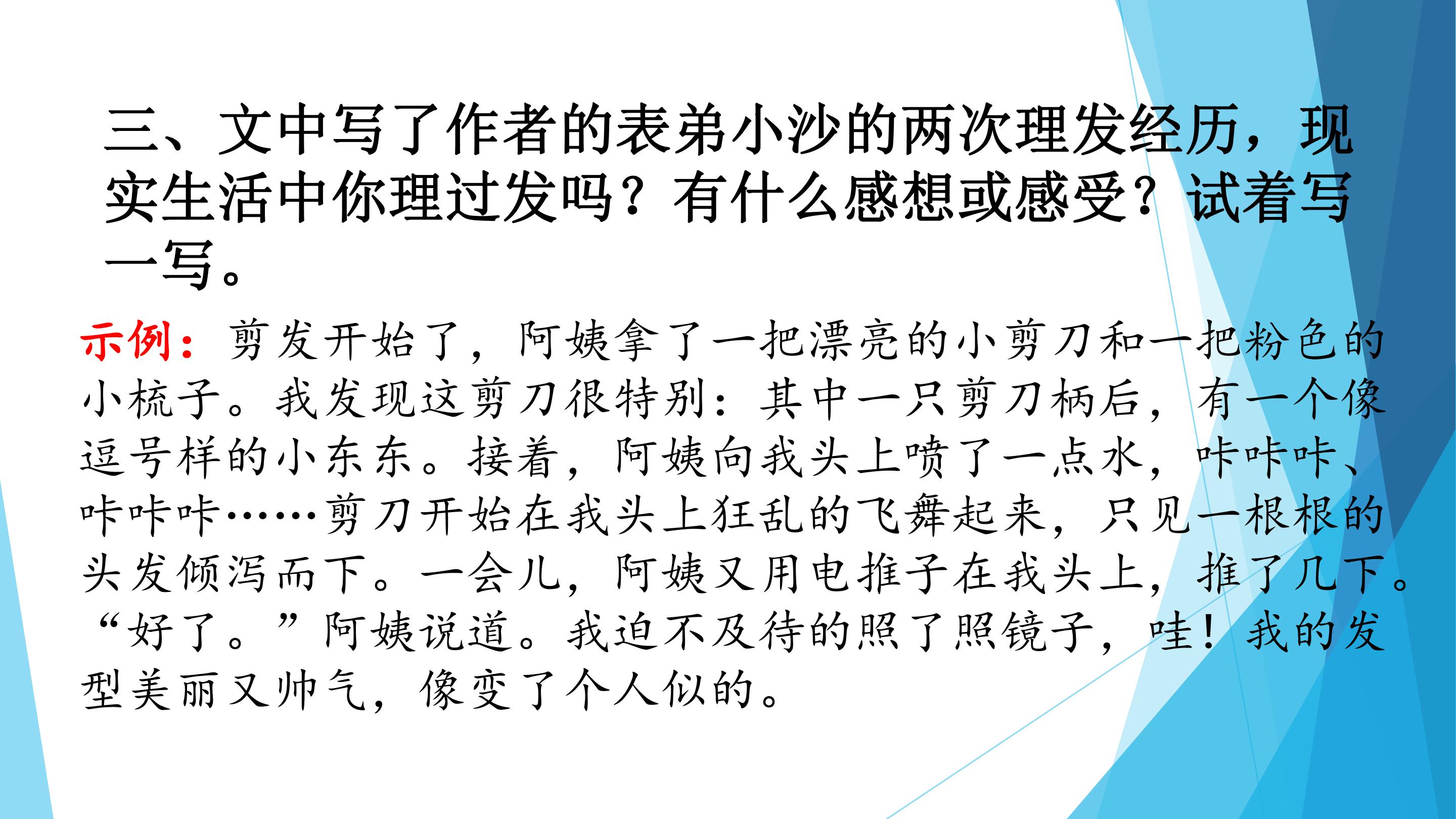 三、文中写了作者的表弟小沙的两次理发经历，现实生活中你理过发吗？有什么感想或感受？试着写一写。

示例：剪发开始了，阿姨拿了一把漂亮的小剪刀和一把粉色的小梳子。我发现这剪刀很特别：其中一只剪刀柄后，有一个像逗号样的小东东。接着，阿姨向我头上喷了一点水，咔咔咔、咔咔咔……剪刀开始在我头上狂乱的飞舞起来，只见一根根的头发倾泻而下。一会儿，阿姨又用电推子在我头上，推了几下。“好了。”阿姨说道。我迫不及待的照了照镜子，哇！我的发型美丽又帅气，像变了个人似的。